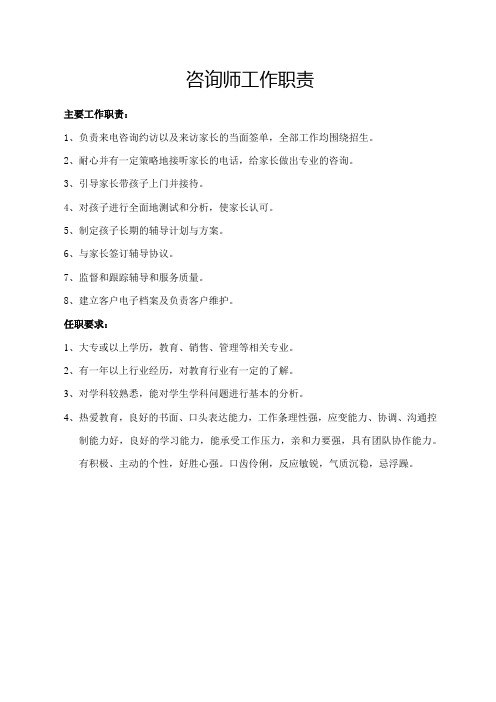 咨询师工作职责

主要工作职责：

1、负责来电咨询约访以及来访家长的当面签单，全部工作均围绕招生。

2、耐心并有一定策略地接听家长的电话，给家长做出专业的咨询。

3、引导家长带孩子上门并接待。

4、对孩子进行全面地测试和分析，使家长认可。

5、制定孩子长期的辅导计划与方案。

6、与家长签订辅导协议。

7、监督和跟踪辅导和服务质量。

8、建立客户电子档案及负责客户维护。

任职要求：

1、大专或以上学历，教育、销售、管理等相关专业。

2、有一年以上行业经历，对教育行业有一定的了解。

3、对学科较熟悉，能对学生学科问题进行基本的分析。

4、热爱教育，良好的书面、口头表达能力，工作条理性强，应变能力、协调、沟通控制能力好，良好的学习能力，能承受工作压力，亲和力要强，具有团队协作能力。有积极、主动的个性，好胜心强。口齿伶俐，反应敏锐，气质沉稳，忌浮躁。